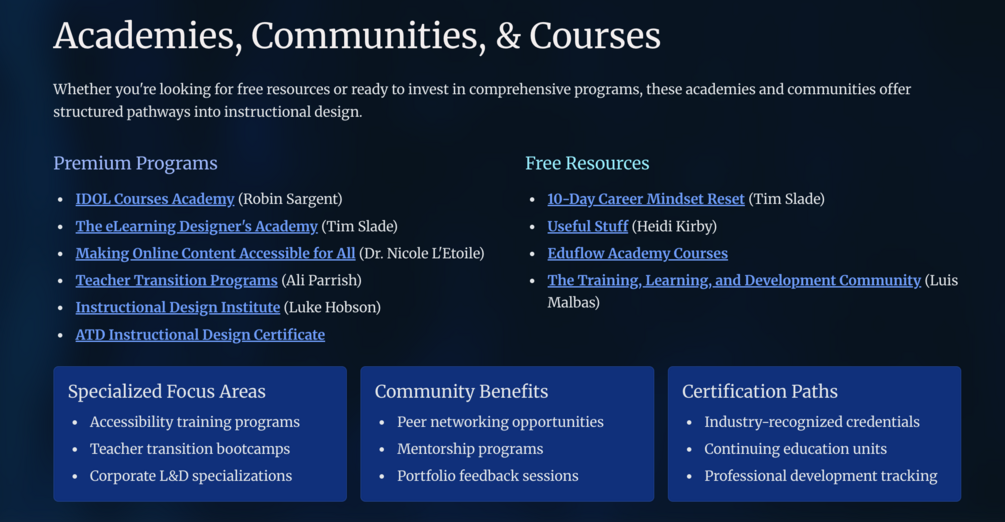 Academies, Communities, & Courses

Whether you're looking for free resources or ready to invest in comprehensive programs, these academies and communities offer structured pathways into instructional design.

Premium Programs

- IDOL Courses Academy (Robin Sargent)
- The eLearning Designer's Academy (Tim Slade)
- Making Online Content Accessible for All (Dr. Nicole L'Etoile)
- Teacher Transition Programs (Ali Parrish)
- Instructional Design Institute (Luke Hobson)
- ATD Instructional Design Certificate

Free Resources

- 10-Day Career Mindset Reset (Tim Slade)
- Useful Stuff (Heidi Kirby)
- Eduflow Academy Courses
- The Training, Learning, and Development Community (Luis Malbas)

Specialized Focus Areas

- Accessibility training programs
- Teacher transition bootcamps
- Corporate L&D specializations

Community Benefits

- Peer networking opportunities
- Mentorship programs
- Portfolio feedback sessions

Certification Paths

- Industry-recognized credentials
- Continuing education units
- Professional development tracking